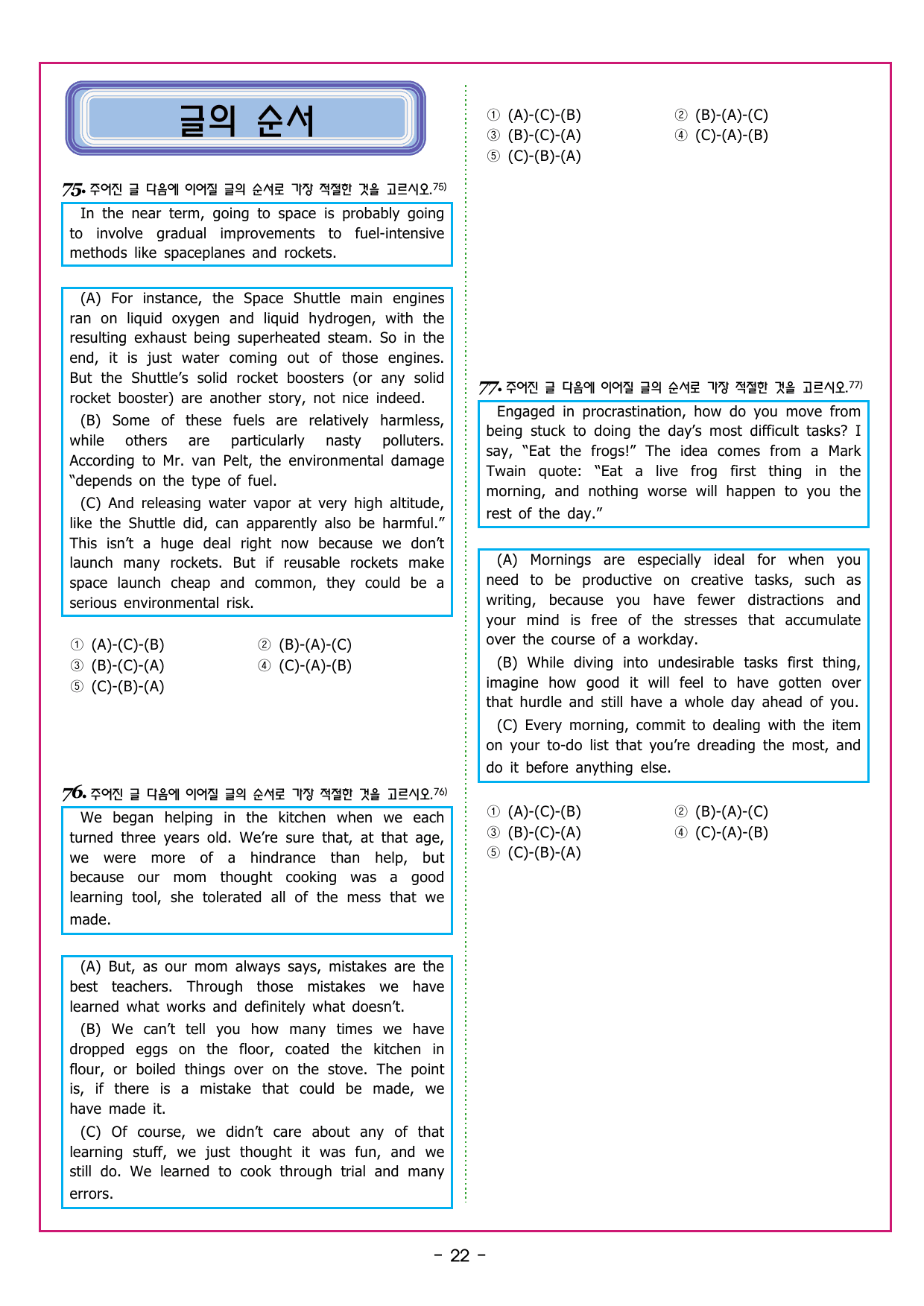 글의 순서

75. 주어진 글 다음에 이어질 글의 순서로 가장 적절한 것을 고르시오.$^{75)}$

In the near term, going to space is probably going to involve gradual improvements to fuel-intensive methods like spaceplanes and rockets.

(A) For instance, the Space Shuttle main engines ran on liquid oxygen and liquid hydrogen, with the resulting exhaust being superheated steam. So in the end, it is just water coming out of those engines. But the Shuttle's solid rocket boosters (or any solid rocket booster) are another story, not nice indeed.

(B) Some of these fuels are relatively harmless, while others are particularly nasty polluters. According to Mr. van Pelt, the environmental damage "depends on the type of fuel.

(C) And releasing water vapor at very high altitude, like the Shuttle did, can apparently also be harmful." This isn't a huge deal right now because we don't launch many rockets. But if reusable rockets make space launch cheap and common, they could be a serious environmental risk.

① (A)-(C)-(B) ② (B)-(A)-(C)
③ (B)-(C)-(A) ④ (C)-(A)-(B)
⑤ (C)-(B)-(A)

76. 주어진 글 다음에 이어질 글의 순서로 가장 적절한 것을 고르시오.$^{76)}$

We began helping in the kitchen when we each turned three years old. We're sure that, at that age, we were more of a hindrance than help, but because our mom thought cooking was a good learning tool, she tolerated all of the mess that we made.

(A) But, as our mom always says, mistakes are the best teachers. Through those mistakes we have learned what works and definitely what doesn't.

(B) We can't tell you how many times we have dropped eggs on the floor, coated the kitchen in flour, or boiled things over on the stove. The point is, if there is a mistake that could be made, we have made it.

(C) Of course, we didn't care about any of that learning stuff, we just thought it was fun, and we still do. We learned to cook through trial and many errors.

① (A)-(C)-(B) ② (B)-(A)-(C)
③ (B)-(C)-(A) ④ (C)-(A)-(B)
⑤ (C)-(B)-(A)

77. 주어진 글 다음에 이어질 글의 순서로 가장 적절한 것을 고르시오.$^{77)}$

Engaged in procrastination, how do you move from being stuck to doing the day's most difficult tasks? I say, "Eat the frogs!" The idea comes from a Mark Twain quote: "Eat a live frog first thing in the morning, and nothing worse will happen to you the rest of the day."

(A) Mornings are especially ideal for when you need to be productive on creative tasks, such as writing, because you have fewer distractions and your mind is free of the stresses that accumulate over the course of a workday.

(B) While diving into undesirable tasks first thing, imagine how good it will feel to have gotten over that hurdle and still have a whole day ahead of you.

(C) Every morning, commit to dealing with the item on your to-do list that you're dreading the most, and do it before anything else.

① (A)-(C)-(B) ② (B)-(A)-(C)
③ (B)-(C)-(A) ④ (C)-(A)-(B)
⑤ (C)-(B)-(A)

- 22 -